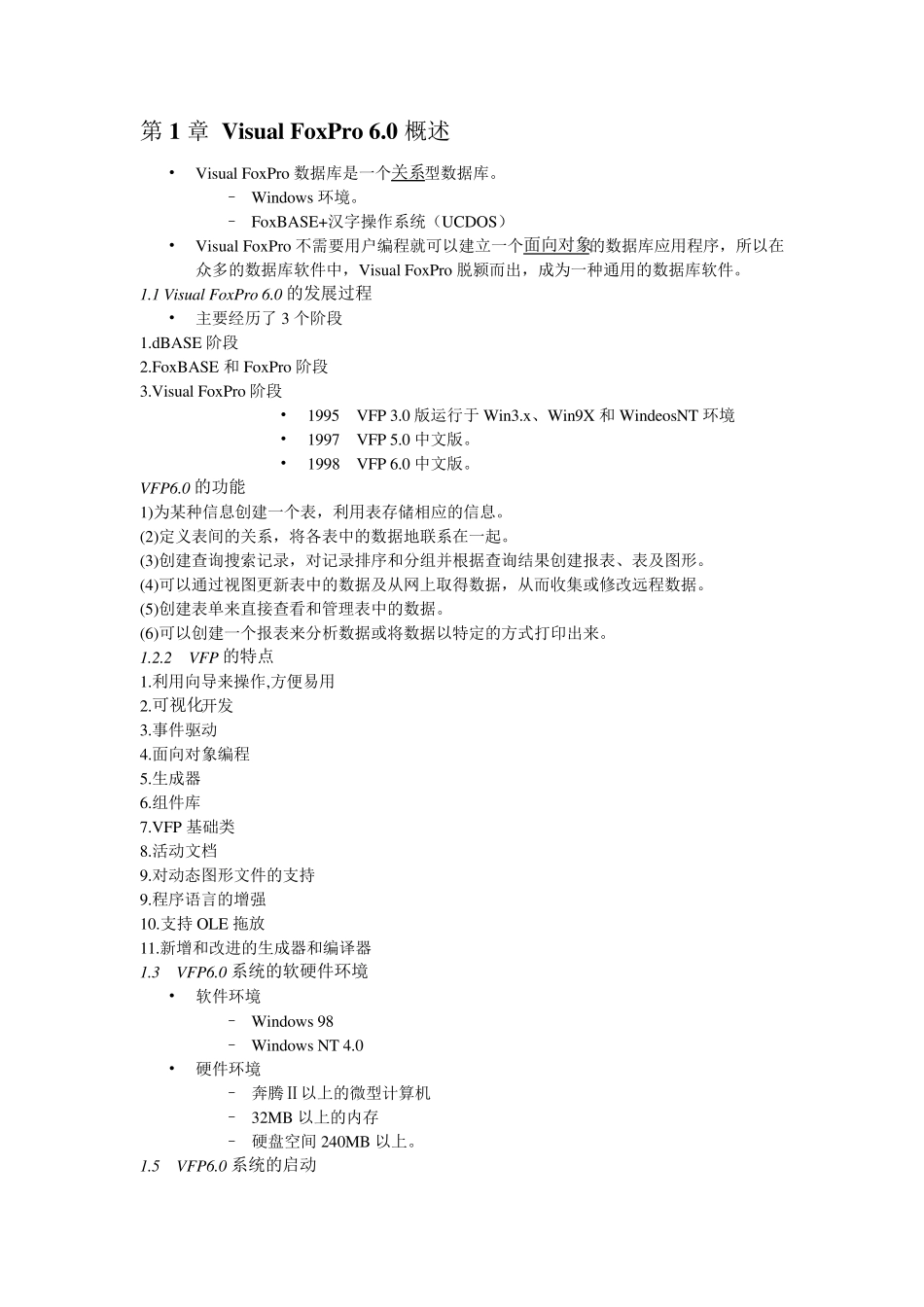 第 1 章 Visual FoxPro 6.0 概述

• Visual FoxPro 数据库是一个关系型数据库。
– Windows 环境。
– FoxBASE+汉字操作系统（UCDOS）
• Visual FoxPro 不需要用户编程就可以建立一个面向对象的数据库应用程序，所以在众多的数据库软件中，Visual FoxPro 脱颖而出，成为一种通用的数据库软件。

1.1 Visual FoxPro 6.0 的发展过程
• 主要经历了 3 个阶段
1.dBASE 阶段
2.FoxBASE 和 FoxPro 阶段
3.Visual FoxPro 阶段
• 1995 VFP 3.0 版运行于 Win3.x、Win9X 和 WindeosNT 环境
• 1997 VFP 5.0 中文版。
• 1998 VFP 6.0 中文版。

VFP6.0 的功能
1)为某种信息创建一个表，利用表存储相应的信息。
(2)定义表间的关系，将各表中的数据地联系在一起。
(3)创建查询搜索记录，对记录排序和分组并根据查询结果创建报表、表及图形。
(4)可以通过视图更新表中的数据及从网上取得数据，从而收集或修改远程数据。
(5)创建表单来直接查看和管理表中的数据。
(6)可以创建一个报表来分析数据或将数据以特定的方式打印出来。

1.2.2 VFP 的特点
1.利用向导来操作,方便易用
2.可视化开发
3.事件驱动
4.面向对象编程
5.生成器
6.组件库
7.VFP 基础类
8.活动文档
9.对动态图形文件的支持
9.程序语言的增强
10.支持 OLE 拖放
11.新增和改进的生成器和编译器

1.3 VFP6.0 系统的软硬件环境
• 软件环境
– Windows 98
– Windows NT 4.0
• 硬件环境
– 奔腾 II 以上的微型计算机
– 32MB 以上的内存
– 硬盘空间 240MB 以上。

1.5 VFP6.0 系统的启动